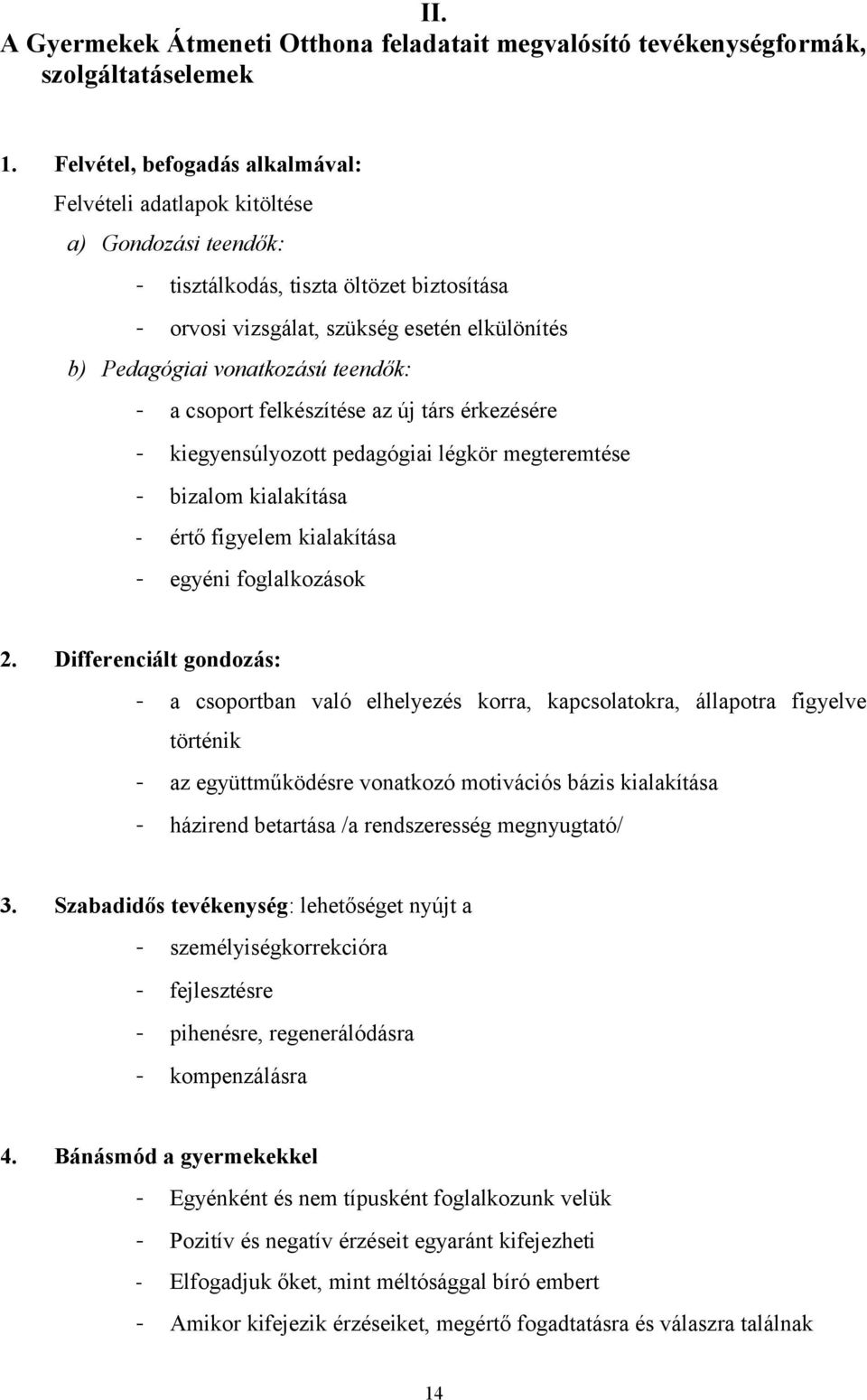 II.
A Gyermekek Átmeneti Otthona feladatait megvalósító tevékenységformák, szolgáltatáselemek

1. Felvétel, befogadás alkalmával:
Felvételi adatlapok kitöltése
a) Gondozási teendők:
- tisztálkodás, tiszta öltözet biztosítása
- orvosi vizsgálat, szükség esetén elkülönítés
b) Pedagógiai vonatkozású teendők:
- a csoport felkészítése az új társ érkezésére
- kiegyensúlyozott pedagógiai légkör megteremtése
- bizalom kialakítása
- értő figyelem kialakítása
- egyéni foglalkozások

2. Differenciált gondozás:
- a csoportban való elhelyezés korra, kapcsolatokra, állapotra figyelve történik
- az együttműködésre vonatkozó motivációs bázis kialakítása
- házirend betartása /a rendszeresség megnyugtató/

3. Szabadidős tevékenység: lehetőséget nyújt a
- személyiségkorrekcióra
- fejlesztésre
- pihenésre, regenerálódásra
- kompenzálásra

4. Bánásmód a gyermekekkel
- Egyénként és nem típusként foglalkozunk velük
- Pozitív és negatív érzéseit egyaránt kifejezheti
- Elfogadjuk őket, mint méltósággal bíró embert
- Amikor kifejezik érzéseiket, megértő fogadtatásra és válaszra találnak

14